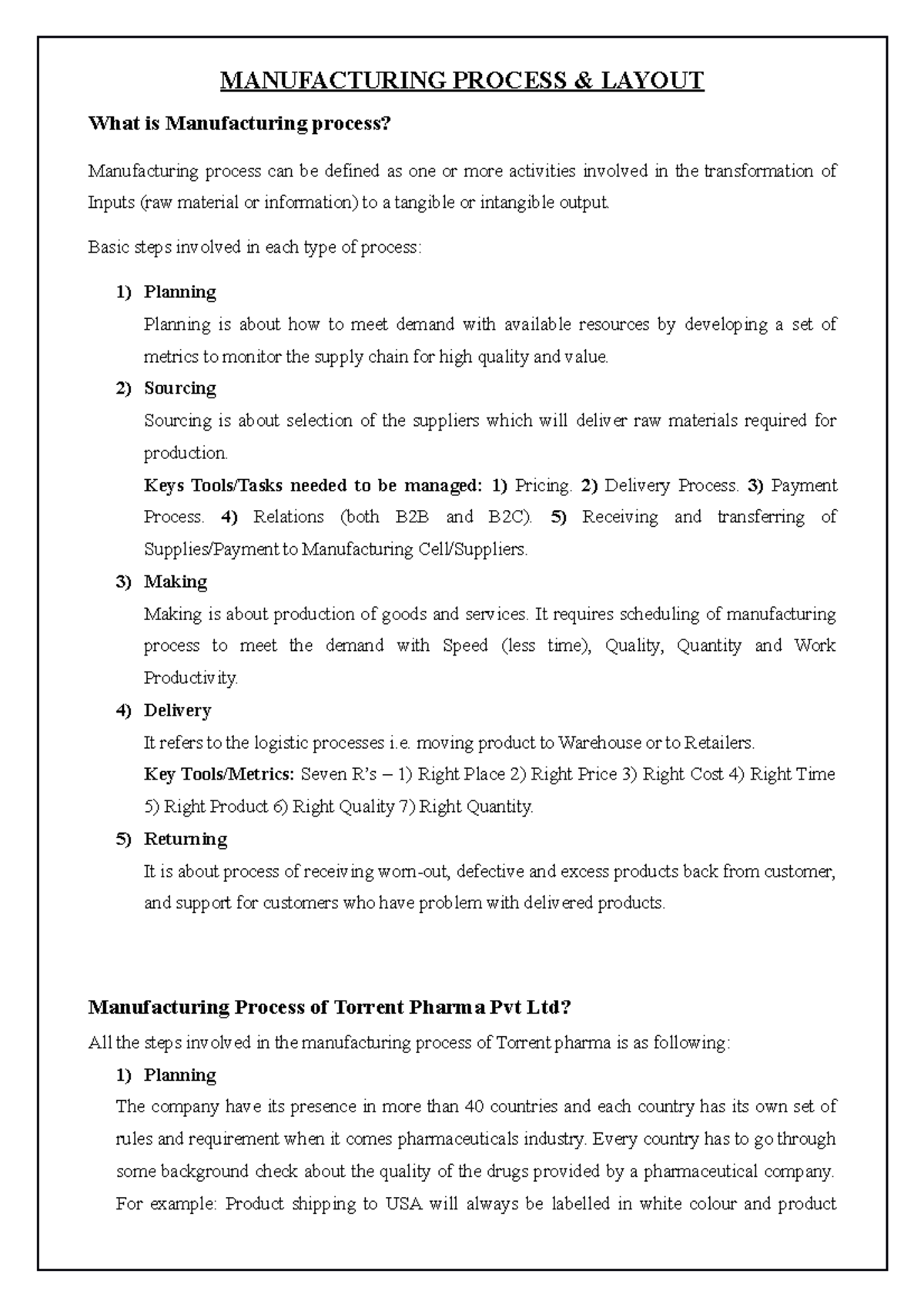 MANUFACTURING PROCESS & LAYOUT

What is Manufacturing process?

Manufacturing process can be defined as one or more activities involved in the transformation of Inputs (raw material or information) to a tangible or intangible output.

Basic steps involved in each type of process:

1) Planning
Planning is about how to meet demand with available resources by developing a set of metrics to monitor the supply chain for high quality and value.

2) Sourcing
Sourcing is about selection of the suppliers which will deliver raw materials required for production.
Keys Tools/Tasks needed to be managed: 1) Pricing. 2) Delivery Process. 3) Payment Process. 4) Relations (both B2B and B2C). 5) Receiving and transferring of Supplies/Payment to Manufacturing Cell/Suppliers.

3) Making
Making is about production of goods and services. It requires scheduling of manufacturing process to meet the demand with Speed (less time), Quality, Quantity and Work Productivity.

4) Delivery
It refers to the logistic processes i.e. moving product to Warehouse or to Retailers.
Key Tools/Metrics: Seven R's – 1) Right Place 2) Right Price 3) Right Cost 4) Right Time 5) Right Product 6) Right Quality 7) Right Quantity.

5) Returning
It is about process of receiving worn-out, defective and excess products back from customer, and support for customers who have problem with delivered products.

Manufacturing Process of Torrent Pharma Pvt Ltd?

All the steps involved in the manufacturing process of Torrent pharma is as following:

1) Planning
The company have its presence in more than 40 countries and each country has its own set of rules and requirement when it comes pharmaceuticals industry. Every country has to go through some background check about the quality of the drugs provided by a pharmaceutical company. For example: Product shipping to USA will always be labelled in white colour and product